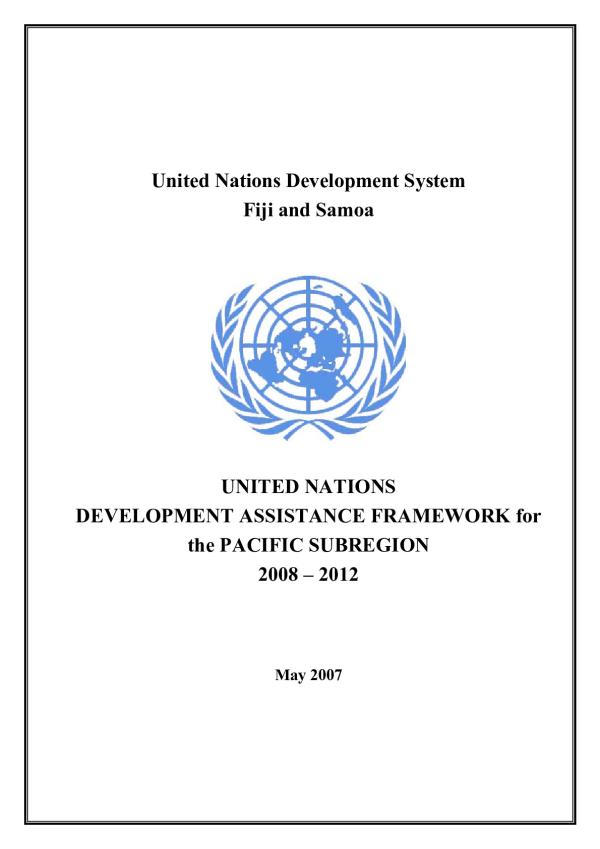 United Nations Development System
Fiji and Samoa

UNITED NATIONS
DEVELOPMENT ASSISTANCE FRAMEWORK for
the PACIFIC SUBREGION
2008 – 2012

May 2007